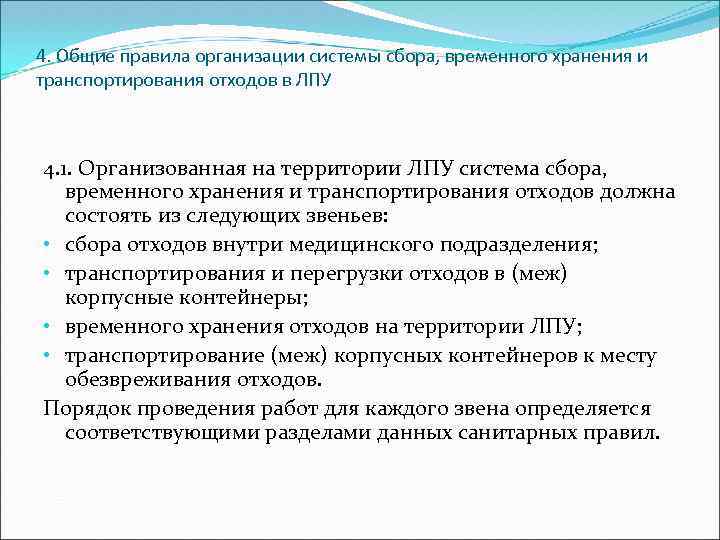 4. Общие правила организации системы сбора, временного хранения и транспортирования отходов в ЛПУ

4.1. Организованная на территории ЛПУ система сбора, временного хранения и транспортирования отходов должна состоять из следующих звеньев:

• сбора отходов внутри медицинского подразделения;
• транспортирования и перегрузки отходов в (меж) корпусные контейнеры;
• временного хранения отходов на территории ЛПУ;
• транспортирование (меж) корпусных контейнеров к месту обезвреживания отходов.

Порядок проведения работ для каждого звена определяется соответствующими разделами данных санитарных правил.